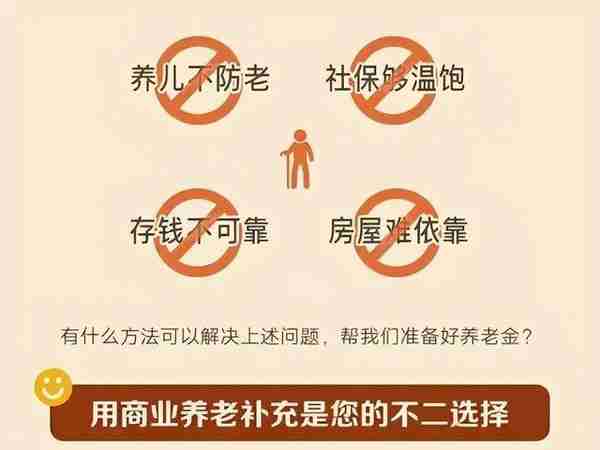 养儿不防老

社保够温饱

存钱不可靠

房屋难依靠

有什么方法可以解决上述问题，帮我们准备好养老金？

用商业养老补充是您的不二选择